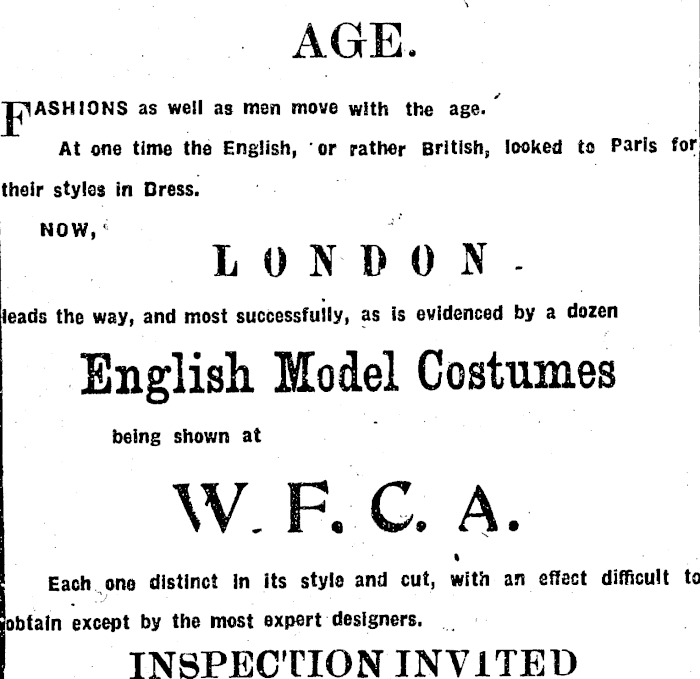 AGE.

FASHIONS as well as men move with the age.

At one time the English, or rather British, looked to Paris for their styles in Dress.

NOW,

LONDON

leads the way, and most successfully, as is evidenced by a dozen

English Model Costumes

being shown at

W. F. C. A.

Each one distinct in its style and cut, with an effect difficult to obtain except by the most expert designers.

INSPECTION INVITED